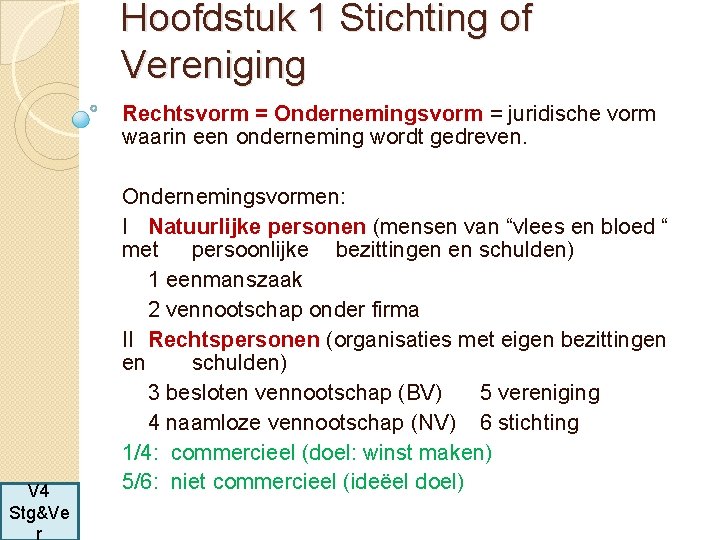 Hoofdstuk 1 Stichting of Vereniging

Rechtsvorm = Ondernemingsvorm = juridische vorm waarin een onderneming wordt gedreven.

Ondernemingsvormen:

I Natuurlijke personen (mensen van “vlees en bloed “ met persoonlijke bezittingen en schulden)

1 eenmanszaak

2 vennootschap onder firma

II Rechtspersonen (organisaties met eigen bezittingen en schulden)

3 besloten vennootschap (BV) 5 vereniging

4 naamloze vennootschap (NV) 6 stichting

1/4: commercieel (doel: winst maken)

5/6: niet commercieel (ideëel doel)

V4 Stg&Ver